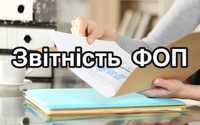 Звітність ФОП